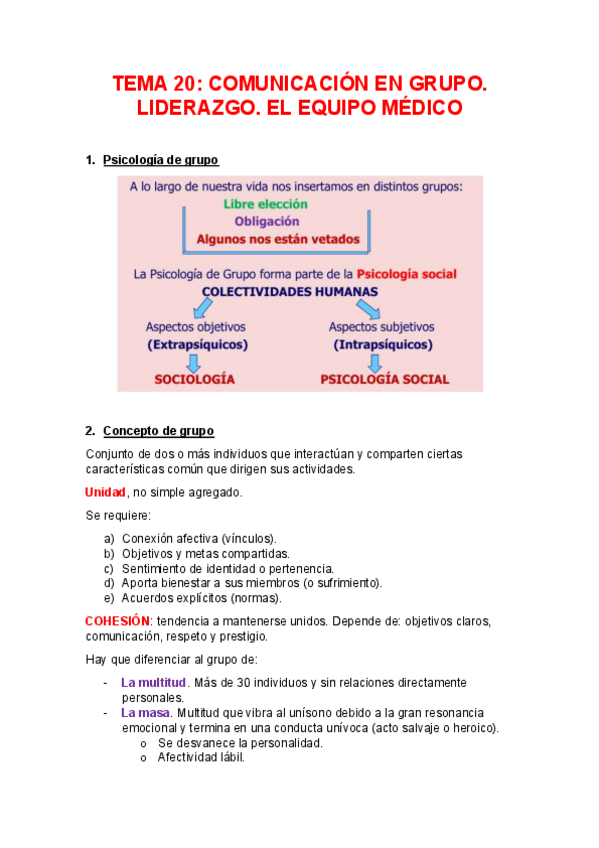 TEMA 20: COMUNICACIÓN EN GRUPO. LIDERAZGO. EL EQUIPO MÉDICO

1. Psicología de grupo

A lo largo de nuestra vida nos insertamos en distintos grupos:
Libre elección
Obligación
Algunos nos están vetados

La Psicología de Grupo forma parte de la Psicología social
COLECTIVIDADES HUMANAS
Aspectos objetivos
(Extrapsíquicos)
SOCIOLOGÍA
Aspectos subjetivos
(Intrapsíquicos)
PSICOLOGÍA SOCIAL

2. Concepto de grupo

Conjunto de dos o más individuos que interactúan y comparten ciertas características común que dirigen sus actividades.

Unidad, no simple agregado.

Se requiere:

a) Conexión afectiva (vínculos).
b) Objetivos y metas compartidas.
c) Sentimiento de identidad o pertenencia.
d) Aporta bienestar a sus miembros (o sufrimiento).
e) Acuerdos explícitos (normas).

COHESIÓN: tendencia a mantenerse unidos. Depende de: objetivos claros, comunicación, respeto y prestigio.

Hay que diferenciar al grupo de:

- La multitud. Más de 30 individuos y sin relaciones directamente personales.
- La masa. Multitud que vibra al unísono debido a la gran resonancia emocional y termina en una conducta unívoca (acto salvaje o heroico).
  o Se desvanece la personalidad.
  o Afectividad lábil.